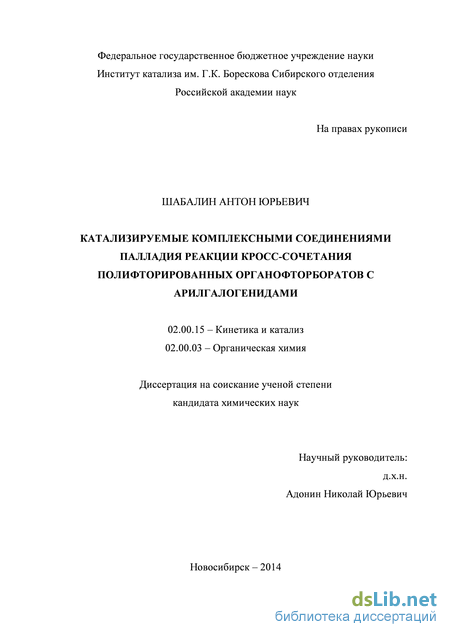 Федеральное государственное бюджетное учреждение науки
Институт катализа им. Г.К. Борескова Сибирского отделения
Российской академии наук

На правах рукописи

ШАБАЛИН АНТОН ЮРЬЕВИЧ

КАТАЛИЗИРУЕМЫЕ КОМПЛЕКСНЫМИ СОЕДИНЕНИЯМИ ПАЛЛАДИЯ РЕАКЦИИ КРОСС-СОЧЕТАНИЯ ПОЛИФТОРИРОВАННЫХ ОРГАНОФТОРБОРАТОВ С АРИЛГАЛОГЕНИДАМИ

02.00.15 – Кинетика и катализ
02.00.03 – Органическая химия

Диссертация на соискание ученой степени
кандидата химических наук

Научный руководитель:
д.х.н.
Адонин Николай Юрьевич

Новосибирск – 2014

dsLib.net
библиотека диссертаций